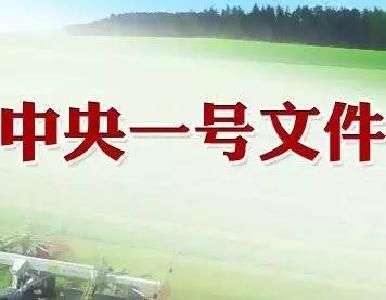 中央一号文件